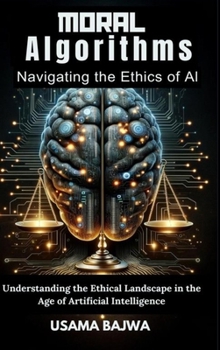 MORAL
Algorithms
Navigating the Ethics of AI

Understanding the Ethical Landscape in the Age of Artificial Intelligence

USAMA BAJWA